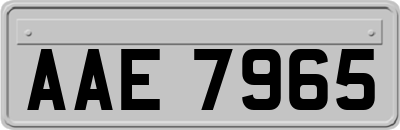 AAE 7965